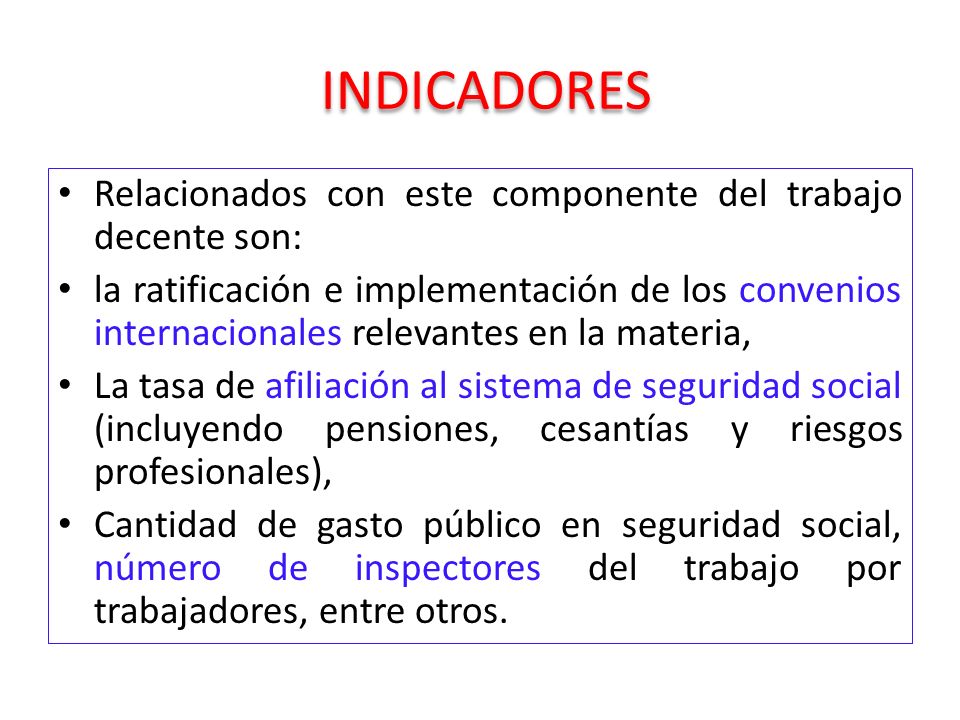 INDICADORES

• Relacionados con este componente del trabajo decente son:

• la ratificación e implementación de los convenios internacionales relevantes en la materia,

• La tasa de afiliación al sistema de seguridad social (incluyendo pensiones, cesantías y riesgos profesionales),

• Cantidad de gasto público en seguridad social, número de inspectores del trabajo por trabajadores, entre otros.